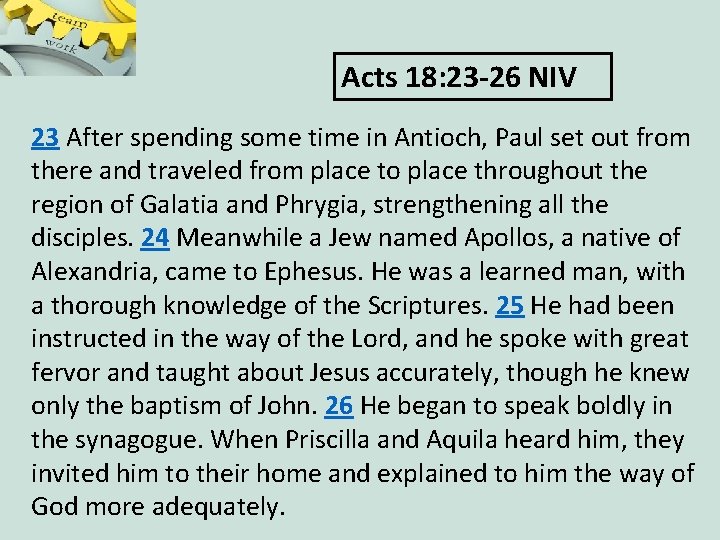 team
work

Acts 18:23-26 NIV

23 After spending some time in Antioch, Paul set out from there and traveled from place to place throughout the region of Galatia and Phrygia, strengthening all the disciples. 24 Meanwhile a Jew named Apollos, a native of Alexandria, came to Ephesus. He was a learned man, with a thorough knowledge of the Scriptures. 25 He had been instructed in the way of the Lord, and he spoke with great fervor and taught about Jesus accurately, though he knew only the baptism of John. 26 He began to speak boldly in the synagogue. When Priscilla and Aquila heard him, they invited him to their home and explained to him the way of God more adequately.